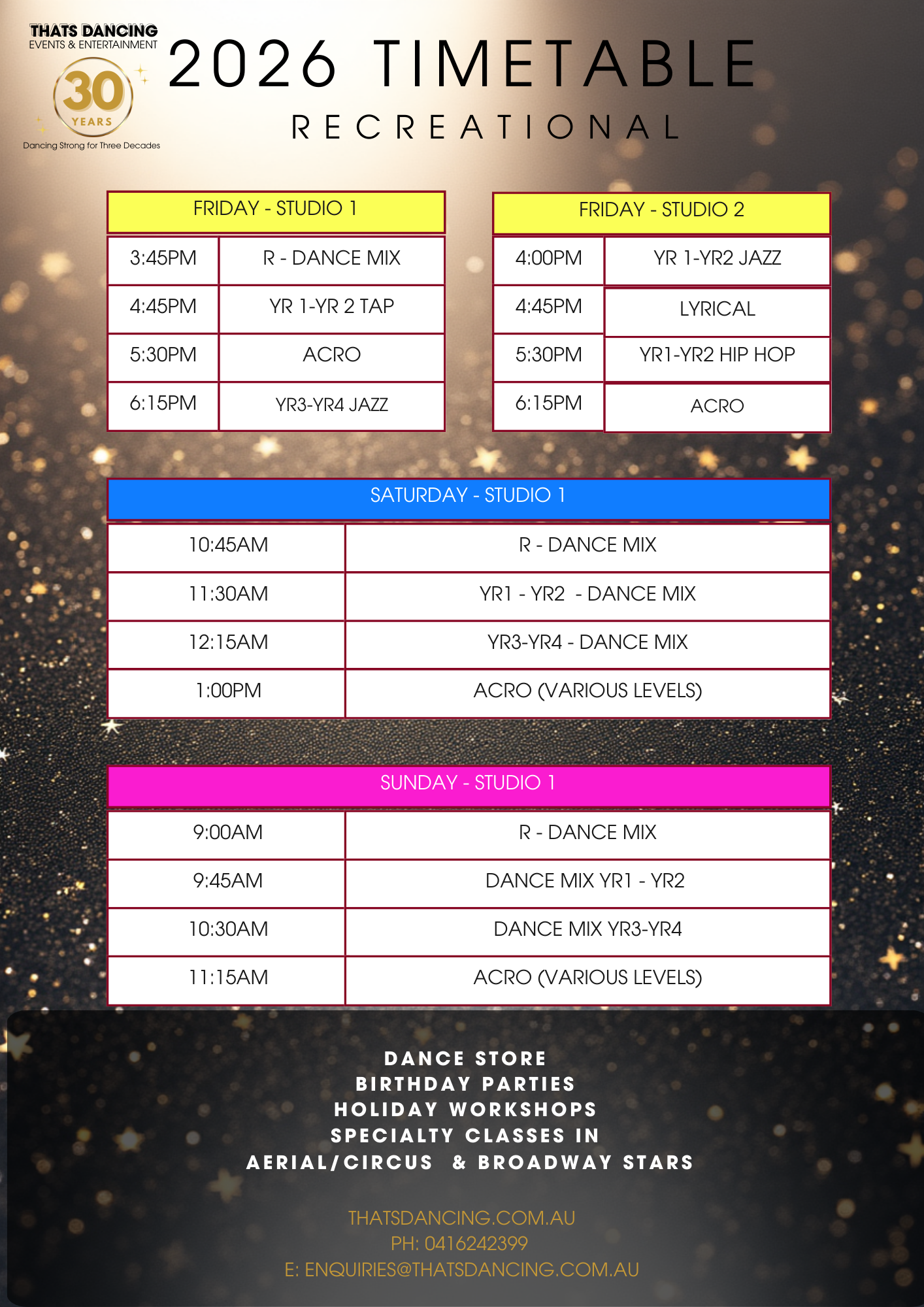 THATS DANCING
EVENTS & ENTERTAINMENT
30
YEARS
Dancing Strong for Three Decades

2026 TIMETABLE
RECREATIONAL

| FRIDAY - STUDIO 1 | |
|---|---|
| 3:45PM | R - DANCE MIX |
| 4:45PM | YR 1-YR 2 TAP |
| 5:30PM | ACRO |
| 6:15PM | YR3-YR4 JAZZ |

| FRIDAY - STUDIO 2 | |
|---|---|
| 4:00PM | YR 1-YR2 JAZZ |
| 4:45PM | LYRICAL |
| 5:30PM | YR1-YR2 HIP HOP |
| 6:15PM | ACRO |

| SATURDAY - STUDIO 1 | |
|---|---|
| 10:45AM | R - DANCE MIX |
| 11:30AM | YR1 - YR2 - DANCE MIX |
| 12:15AM | YR3-YR4 - DANCE MIX |
| 1:00PM | ACRO (VARIOUS LEVELS) |

| SUNDAY - STUDIO 1 | |
|---|---|
| 9:00AM | R - DANCE MIX |
| 9:45AM | DANCE MIX YR1 - YR2 |
| 10:30AM | DANCE MIX YR3-YR4 |
| 11:15AM | ACRO (VARIOUS LEVELS) |

DANCE STORE
BIRTHDAY PARTIES
HOLIDAY WORKSHOPS
SPECIALTY CLASSES IN
AERIAL/CIRCUS & BROADWAY STARS

THATSDANCING.COM.AU
PH: 0416242399
E: ENQUIRIES@THATSDANCING.COM.AU